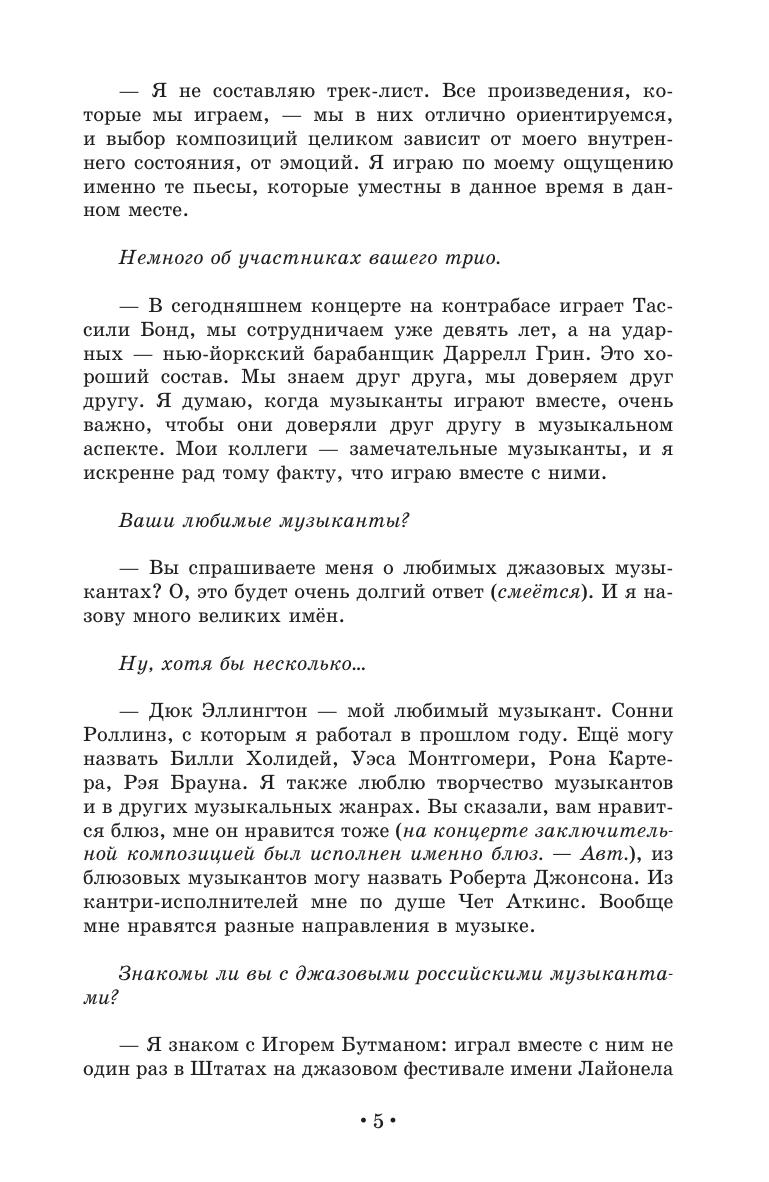 — Я не составляю трек-лист. Все произведения, которые мы играем, — мы в них отлично ориентируемся, и выбор композиций целиком зависит от моего внутреннего состояния, от эмоций. Я играю по моему ощущению именно те пьесы, которые уместны в данное время в данном месте.

Немного об участниках вашего трио.

— В сегодняшнем концерте на контрабасе играет Тассили Бонд, мы сотрудничаем уже девять лет, а на ударных — нью-йоркский барабанщик Даррелл Грин. Это хороший состав. Мы знаем друг друга, мы доверяем друг другу. Я думаю, когда музыканты играют вместе, очень важно, чтобы они доверяли друг другу в музыкальном аспекте. Мои коллеги — замечательные музыканты, и я искренне рад тому факту, что играю вместе с ними.

Ваши любимые музыканты?

— Вы спрашиваете меня о любимых джазовых музыкантах? О, это будет очень долгий ответ (смеётся). И я назову много великих имён.

Ну, хотя бы несколько...

— Дюк Эллингтон — мой любимый музыкант. Сонни Роллинз, с которым я работал в прошлом году. Ещё могу назвать Билли Холидей, Уэса Монтгомери, Рона Картера, Рэя Брауна. Я также люблю творчество музыкантов и в других музыкальных жанрах. Вы сказали, вам нравится блюз, мне он нравится тоже (на концерте заключительной композицией был исполнен именно блюз. — Авт.), из блюзовых музыкантов могу назвать Роберта Джонсона. Из кантри-исполнителей мне по душе Чет Аткинс. Вообще мне нравятся разные направления в музыке.

Знакомы ли вы с джазовыми российскими музыкантами?

— Я знаком с Игорем Бутманом: играл вместе с ним не один раз в Штатах на джазовом фестивале имени Лайонела

• 5 •